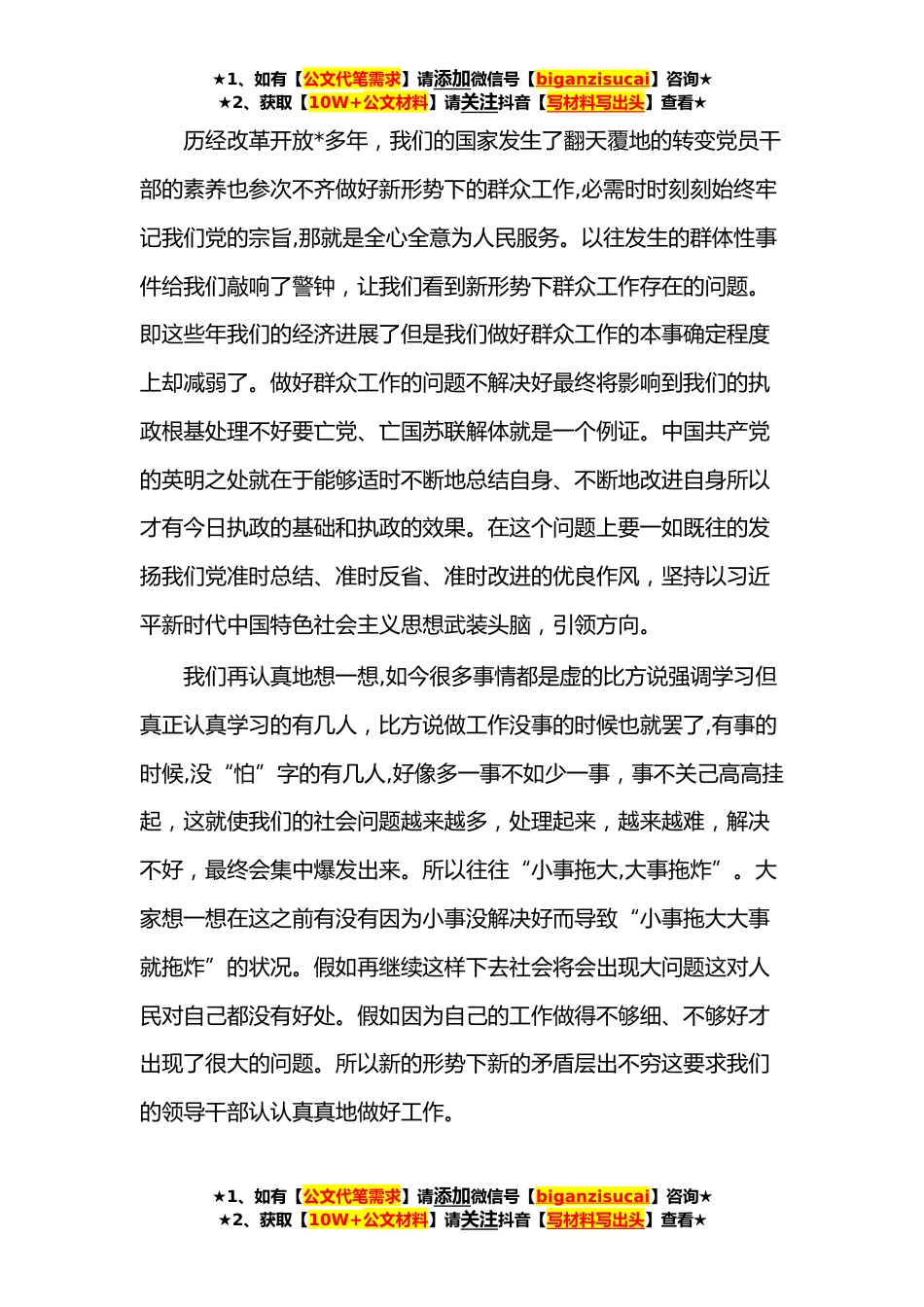 ★1、如有【公文代笔需求】请添加微信号【biganzisucai】咨询★
★2、获取【10W+公文材料】请关注抖音【写材料写出头】查看★

历经改革开放*多年，我们的国家发生了翻天覆地的转变党员干部的素养也参次不齐做好新形势下的群众工作,必需时时刻刻始终牢记我们党的宗旨,那就是全心全意为人民服务。以往发生的群体性事件给我们敲响了警钟，让我们看到新形势下群众工作存在的问题。即这些年我们的经济进展了但是我们做好群众工作的本事确定程度上却减弱了。做好群众工作的问题不解决好最终将影响到我们的执政根基处理不好要亡党、亡国苏联解体就是一个例证。中国共产党的英明之处就在于能够适时不断地总结自身、不断地改进自身所以才有今日执政的基础和执政的效果。在这个问题上要一如既往的发扬我们党准时总结、准时反省、准时改进的优良作风，坚持以习近平新时代中国特色社会主义思想武装头脑，引领方向。

我们再认真地想一想,如今很多事情都是虚的比方说强调学习但真正认真学习的有几人，比方说做工作没事的时候也就罢了,有事的时候,没“怕”字的有几人,好像多一事不如少一事，事不关己高高挂起，这就使我们的社会问题越来越多，处理起来，越来越难，解决不好，最终会集中爆发出来。所以往往“小事拖大,大事拖炸”。大家想一想在这之前有没有因为小事没解决好而导致“小事拖大大事就拖炸”的状况。假如再继续这样下去社会将会出现大问题这对人民对自己都没有好处。假如因为自己的工作做得不够细、不够好才出现了很大的问题。所以新的形势下新的矛盾层出不穷这要求我们的领导干部认认真真地做好工作。

★1、如有【公文代笔需求】请添加微信号【biganzisucai】咨询★
★2、获取【10W+公文材料】请关注抖音【写材料写出头】查看★